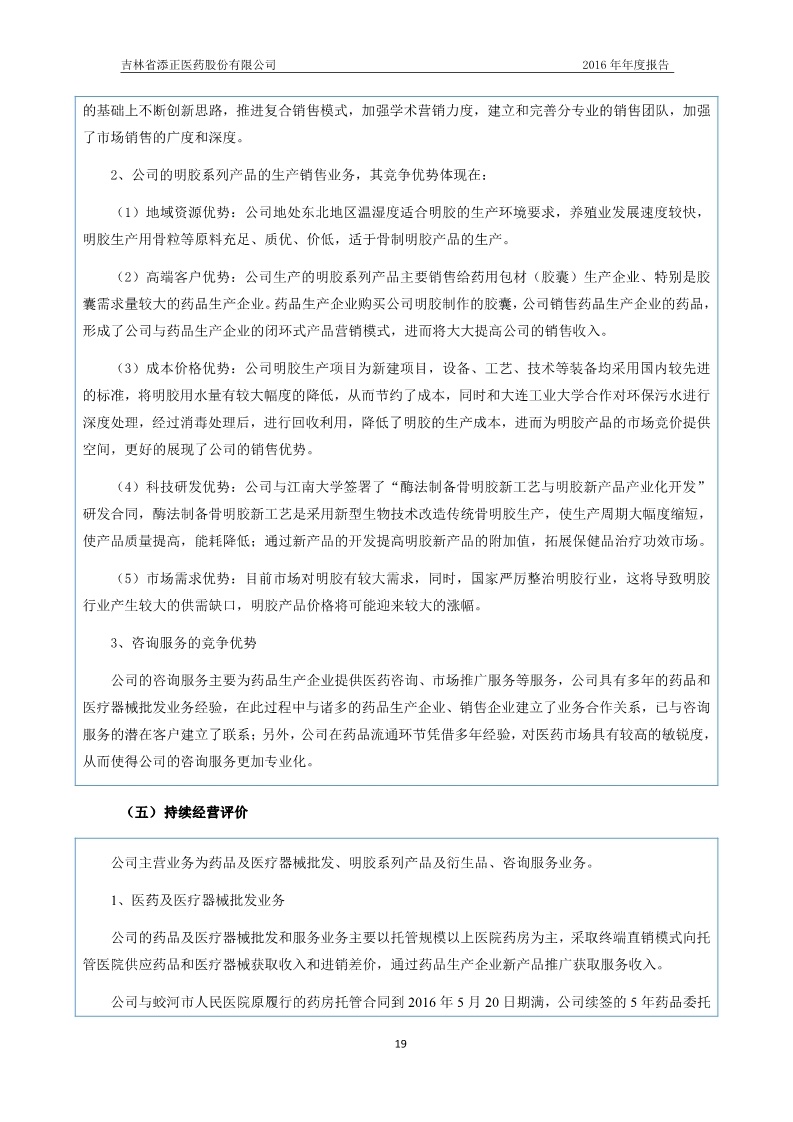 吉林省添正医药股份有限公司　　2016 年年度报告

的基础上不断创新思路，推进复合销售模式，加强学术营销力度，建立和完善分专业的销售团队，加强了市场销售的广度和深度。

2、公司的明胶系列产品的生产销售业务，其竞争优势体现在：

（1）地域资源优势：公司地处东北地区温湿度适合明胶的生产环境要求，养殖业发展速度较快，明胶生产用骨粒等原料充足、质优、价低，适于骨制明胶产品的生产。

（2）高端客户优势：公司生产的明胶系列产品主要销售给药用包材（胶囊）生产企业、特别是胶囊需求量较大的药品生产企业。药品生产企业购买公司明胶制作的胶囊，公司销售药品生产企业的药品，形成了公司与药品生产企业的闭环式产品营销模式，进而将大大提高公司的销售收入。

（3）成本价格优势：公司明胶生产项目为新建项目，设备、工艺、技术等装备均采用国内较先进的标准，将明胶用水量有较大幅度的降低，从而节约了成本，同时和大连工业大学合作对环保污水进行深度处理，经过消毒处理后，进行回收利用，降低了明胶的生产成本，进而为明胶产品的市场竞价提供空间，更好的展现了公司的销售优势。

（4）科技研发优势：公司与江南大学签署了“酶法制备骨明胶新工艺与明胶新产品产业化开发”研发合同，酶法制备骨明胶新工艺是采用新型生物技术改造传统骨明胶生产，使生产周期大幅度缩短，使产品质量提高，能耗降低；通过新产品的开发提高明胶新产品的附加值，拓展保健品治疗功效市场。

（5）市场需求优势：目前市场对明胶有较大需求，同时，国家严厉整治明胶行业，这将导致明胶行业产生较大的供需缺口，明胶产品价格将可能迎来较大的涨幅。

3、咨询服务的竞争优势

公司的咨询服务主要为药品生产企业提供医药咨询、市场推广服务等服务，公司具有多年的药品和医疗器械批发业务经验，在此过程中与诸多的药品生产企业、销售企业建立了业务合作关系，已与咨询服务的潜在客户建立了联系；另外，公司在药品流通环节凭借多年经验，对医药市场具有较高的敏锐度，从而使得公司的咨询服务更加专业化。

（五）持续经营评价

公司主营业务为药品及医疗器械批发、明胶系列产品及衍生品、咨询服务业务。

1、医药及医疗器械批发业务

公司的药品及医疗器械批发和服务业务主要以托管规模以上医院药房为主，采取终端直销模式向托管医院供应药品和医疗器械获取收入和进销差价，通过药品生产企业新产品推广获取服务收入。

公司与蛟河市人民医院原履行的药房托管合同到 2016 年 5 月 20 日期满，公司续签的 5 年药品委托

19